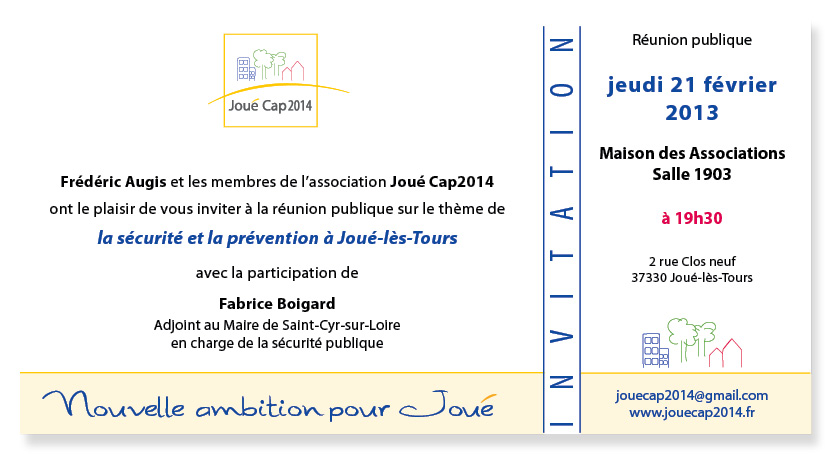 Joué Cap2014

Frédéric Augis et les membres de l'association Joué Cap2014 ont le plaisir de vous inviter à la réunion publique sur le thème de

la sécurité et la prévention à Joué-lès-Tours

avec la participation de

Fabrice Boigard
Adjoint au Maire de Saint-Cyr-sur-Loire
en charge de la sécurité publique

Nouvelle ambition pour Joué

INVITATION

Réunion publique

jeudi 21 février 2013

Maison des Associations
Salle 1903

à 19h30

2 rue Clos neuf
37330 Joué-lès-Tours

jouecap2014@gmail.com
www.jouecap2014.fr